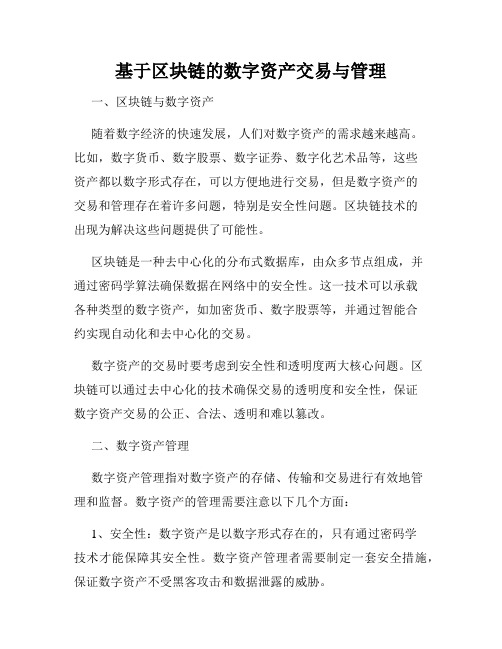 基于区块链的数字资产交易与管理

一、区块链与数字资产

随着数字经济的快速发展，人们对数字资产的需求越来越高。比如，数字货币、数字股票、数字证券、数字化艺术品等，这些资产都以数字形式存在，可以方便地进行交易，但是数字资产的交易和管理存在着许多问题，特别是安全性问题。区块链技术的出现为解决这些问题提供了可能性。

区块链是一种去中心化的分布式数据库，由众多节点组成，并通过密码学算法确保数据在网络中的安全性。这一技术可以承载各种类型的数字资产，如加密货币、数字股票等，并通过智能合约实现自动化和去中心化的交易。

数字资产的交易时要考虑到安全性和透明度两大核心问题。区块链可以通过去中心化的技术确保交易的透明度和安全性，保证数字资产交易的公正、合法、透明和难以篡改。

二、数字资产管理

数字资产管理指对数字资产的存储、传输和交易进行有效地管理和监督。数字资产的管理需要注意以下几个方面：

1、安全性：数字资产是以数字形式存在的，只有通过密码学技术才能保障其安全性。数字资产管理者需要制定一套安全措施，保证数字资产不受黑客攻击和数据泄露的威胁。